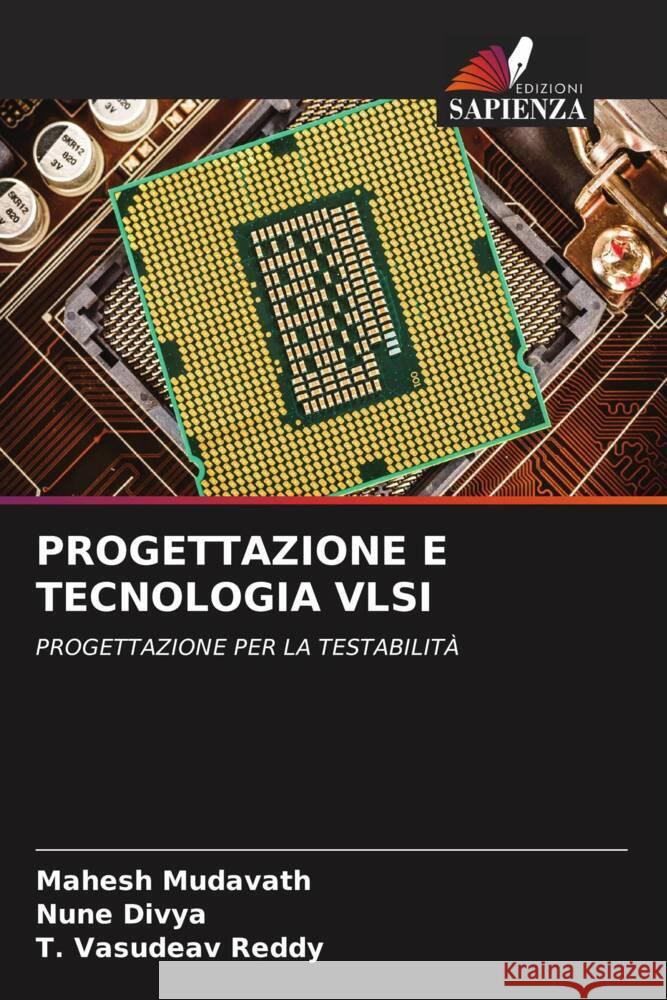 EDIZIONI
SAPIENZA

PROGETTAZIONE E TECNOLOGIA VLSI

PROGETTAZIONE PER LA TESTABILITÀ

Mahesh Mudavath
Nune Divya
T. Vasudeav Reddy